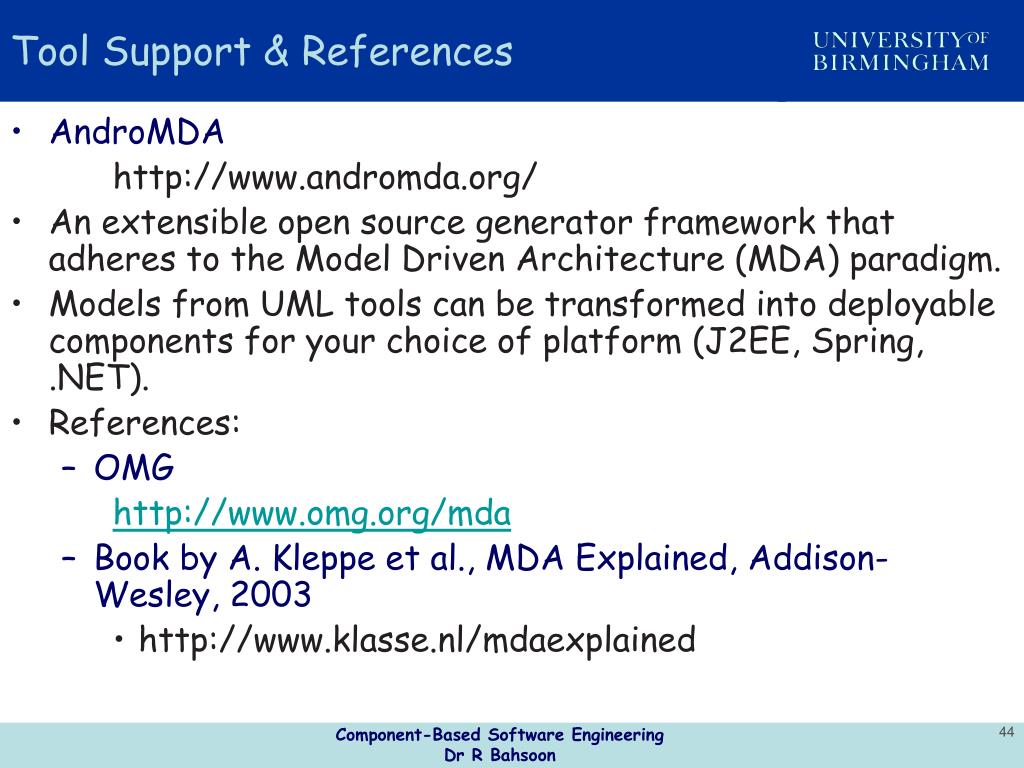 Tool Support & References

UNIVERSITY OF BIRMINGHAM

• AndroMDA

http://www.andromda.org/

• An extensible open source generator framework that adheres to the Model Driven Architecture (MDA) paradigm.
• Models from UML tools can be transformed into deployable components for your choice of platform (J2EE, Spring, .NET).
• References:
– OMG

http://www.omg.org/mda

– Book by A. Kleppe et al., MDA Explained, Addison-Wesley, 2003
• http://www.klasse.nl/mdaexplained

Component-Based Software Engineering
Dr R Bahsoon

44